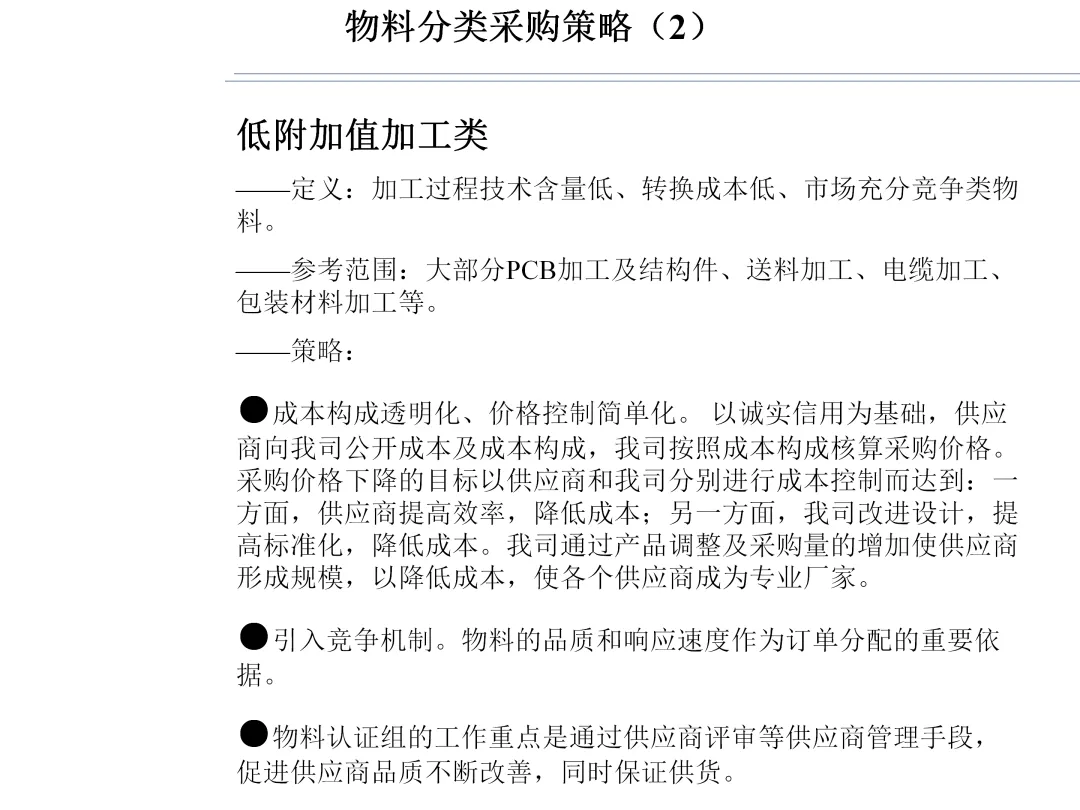 物料分类采购策略（2）

低附加值加工类

——定义：加工过程技术含量低、转换成本低、市场充分竞争类物料。

——参考范围：大部分PCB加工及结构件、送料加工、电缆加工、包装材料加工等。

——策略：

• 成本构成透明化、价格控制简单化。以诚实信用为基础，供应商向我司公开成本及成本构成，我司按照成本构成核算采购价格。采购价格下降的目标以供应商和我司分别进行成本控制而达到：一方面，供应商提高效率，降低成本；另一方面，我司改进设计，提高标准化，降低成本。我司通过产品调整及采购量的增加使供应商形成规模，以降低成本，使各个供应商成为专业厂家。

• 引入竞争机制。物料的品质和响应速度作为订单分配的重要依据。

• 物料认证组的工作重点是通过供应商评审等供应商管理手段，促进供应商品质不断改善，同时保证供货。